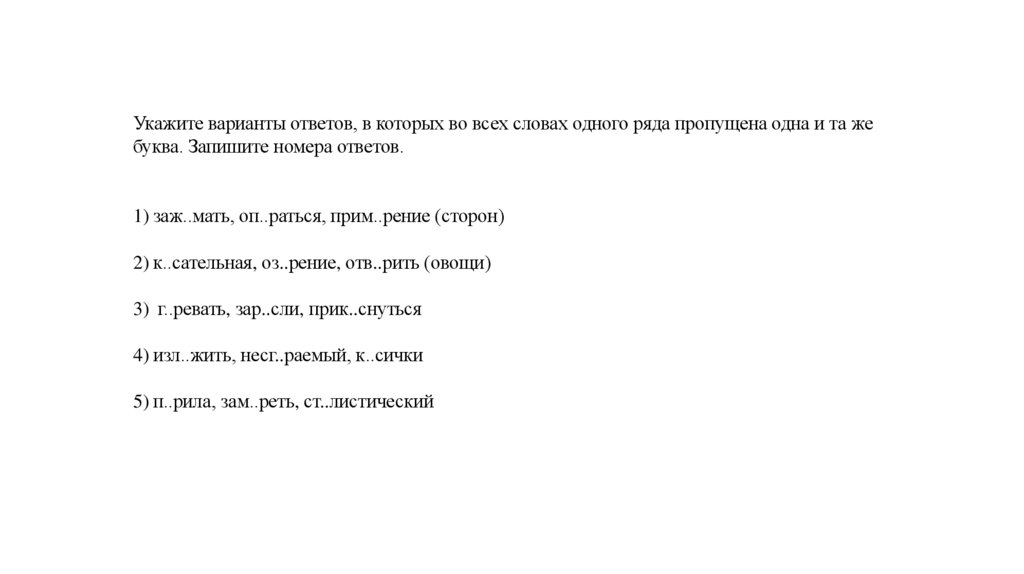 Укажите варианты ответов, в которых во всех словах одного ряда пропущена одна и та же буква. Запишите номера ответов.

1) заж..мать, оп..раться, прим..рение (сторон)

2) к..сательная, оз..рение, отв..рить (овощи)

3) г..ревать, зар..сли, прик..снуться

4) изл..жить, несг..раемый, к..сички

5) п..рила, зам..реть, ст..листический